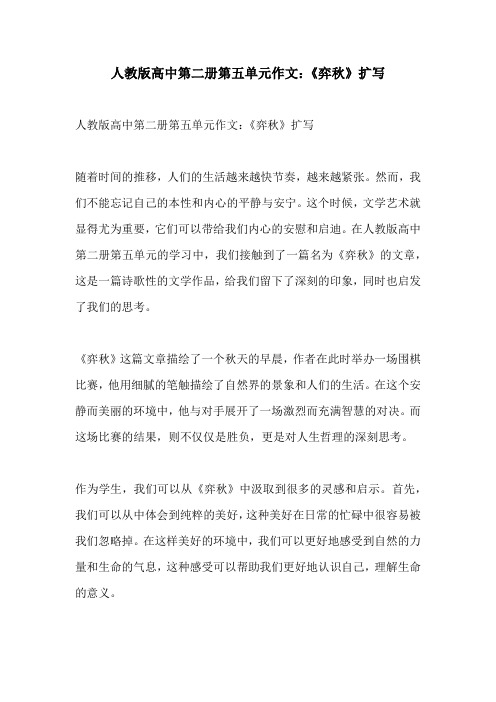 人教版高中第二册第五单元作文:《弈秋》扩写

人教版高中第二册第五单元作文:《弈秋》扩写

随着时间的推移,人们的生活越来越快节奏,越来越紧张。然而,我们不能忘记自己的本性和内心的平静与安宁。这个时候,文学艺术就显得尤为重要,它们可以带给我们内心的安慰和启迪。在人教版高中第二册第五单元的学习中,我们接触到了一篇名为《弈秋》的文章,这是一篇诗歌性的文学作品,给我们留下了深刻的印象,同时也启发了我们的思考。

《弈秋》这篇文章描绘了一个秋天的早晨,作者在此时举办一场围棋比赛,他用细腻的笔触描绘了自然界的景象和人们的生活。在这个安静而美丽的环境中,他与对手展开了一场激烈而充满智慧的对决。而这场比赛的结果,则不仅仅是胜负,更是对人生哲理的深刻思考。

作为学生,我们可以从《弈秋》中汲取到很多的灵感和启示。首先,我们可以从中体会到纯粹的美好,这种美好在日常的忙碌中很容易被我们忽略掉。在这样美好的环境中,我们可以更好地感受到自然的力量和生命的气息,这种感受可以帮助我们更好地认识自己,理解生命的意义。